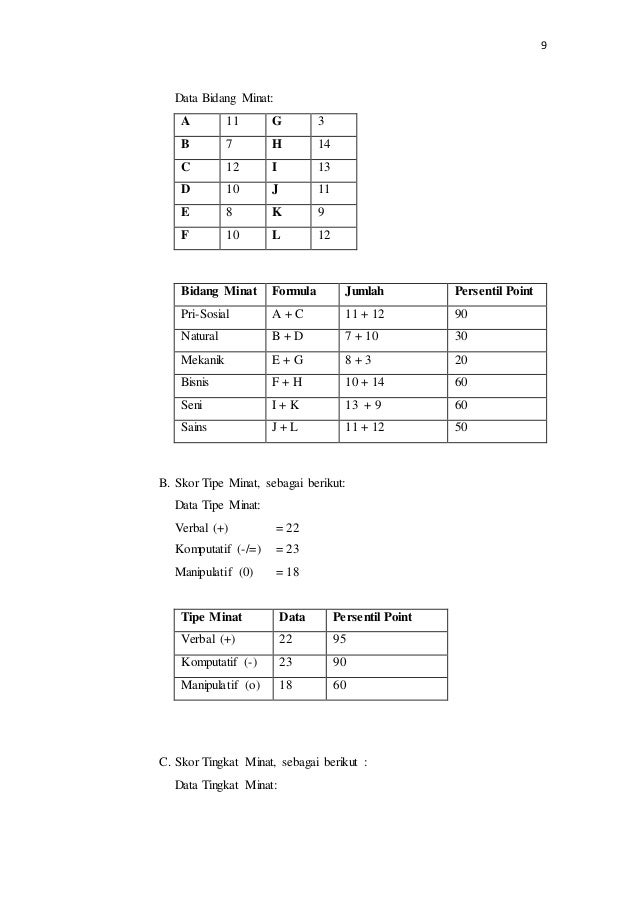 9

Data Bidang Minat:

| A | 11 | G | 3 |
|---|---|---|---|
| B | 7 | H | 14 |
| C | 12 | I | 13 |
| D | 10 | J | 11 |
| E | 8 | K | 9 |
| F | 10 | L | 12 |

| Bidang Minat | Formula | Jumlah | Persentil Point |
|---|---|---|---|
| Pri-Sosial | A + C | 11 + 12 | 90 |
| Natural | B + D | 7 + 10 | 30 |
| Mekanik | E + G | 8 + 3 | 20 |
| Bisnis | F + H | 10 + 14 | 60 |
| Seni | I + K | 13 + 9 | 60 |
| Sains | J + L | 11 + 12 | 50 |

B. Skor Tipe Minat, sebagai berikut:

Data Tipe Minat:

Verbal (+) = 22

Komputatif (-/=) = 23

Manipulatif (0) = 18

| Tipe Minat | Data | Persentil Point |
|---|---|---|
| Verbal (+) | 22 | 95 |
| Komputatif (-) | 23 | 90 |
| Manipulatif (o) | 18 | 60 |

C. Skor Tingkat Minat, sebagai berikut :

Data Tingkat Minat: